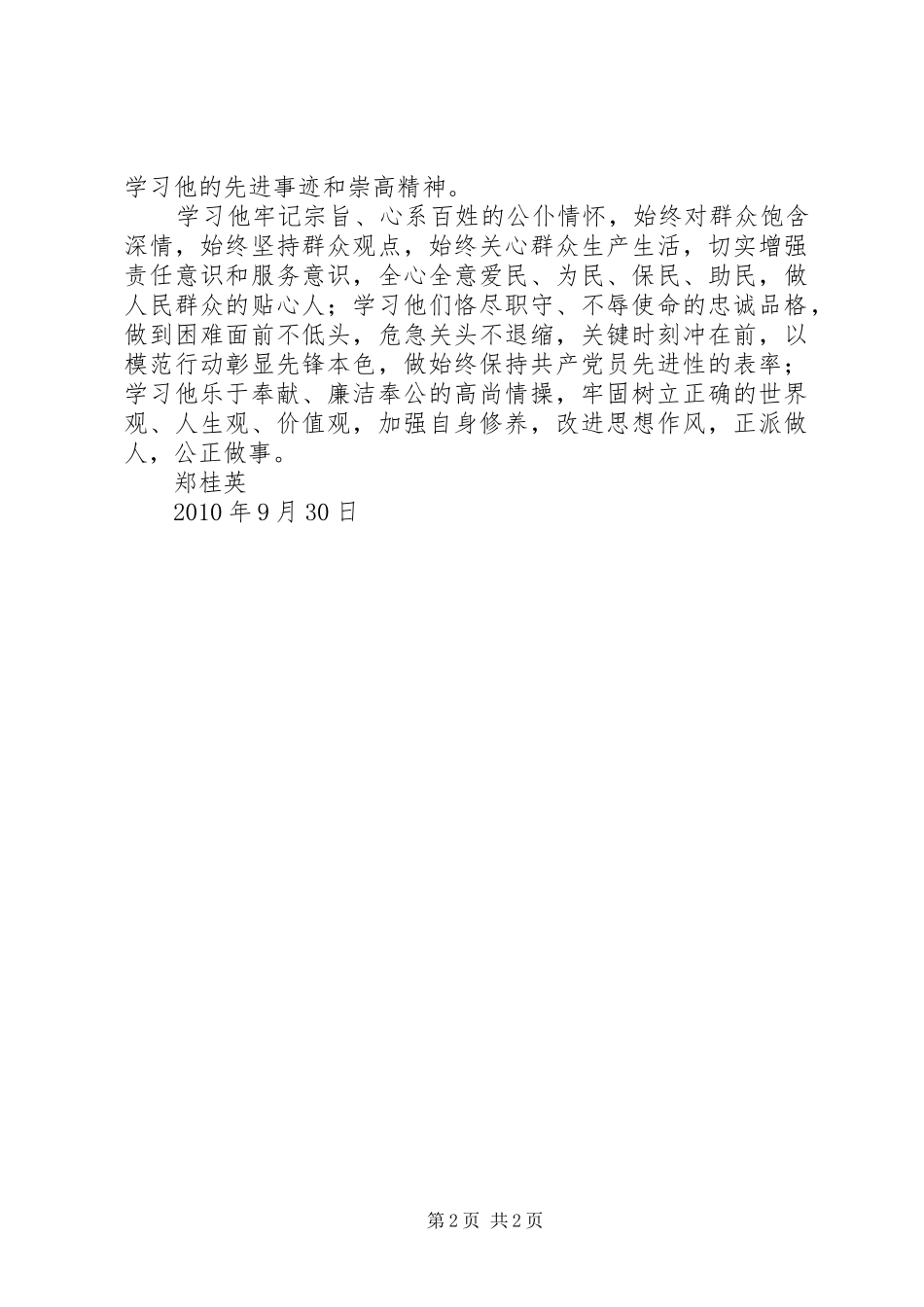 学习他的先进事迹和崇高精神。

学习他牢记宗旨、心系百姓的公仆情怀，始终对群众饱含深情，始终坚持群众观点，始终关心群众生产生活，切实增强责任意识和服务意识，全心全意爱民、为民、保民、助民，做人民群众的贴心人；学习他们恪尽职守、不辱使命的忠诚品格，做到困难面前不低头，危急关头不退缩，关键时刻冲在前，以模范行动彰显先锋本色，做始终保持共产党员先进性的表率；学习他乐于奉献、廉洁奉公的高尚情操，牢固树立正确的世界观、人生观、价值观，加强自身修养，改进思想作风，正派做人，公正做事。

郑桂英

2010 年 9 月 30 日

第 2 页 共 2 页